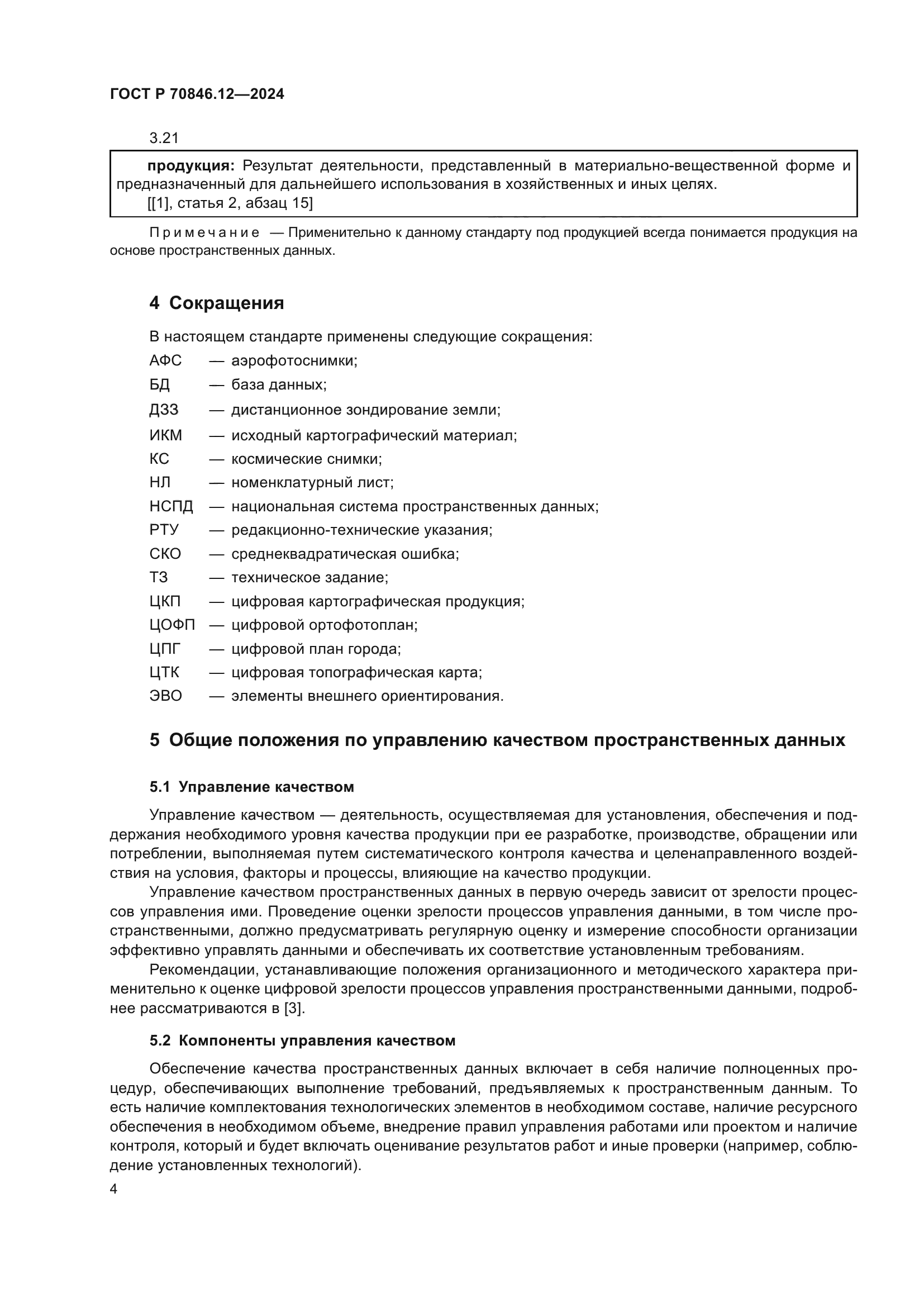 ГОСТ Р 70846.12—2024

3.21

продукция: Результат деятельности, представленный в материально-вещественной форме и предназначенный для дальнейшего использования в хозяйственных и иных целях.

[[1], статья 2, абзац 15]

Примечание — Применительно к данному стандарту под продукцией всегда понимается продукция на основе пространственных данных.

4 Сокращения

В настоящем стандарте применены следующие сокращения:

АФС — аэрофотоснимки;
БД — база данных;
ДЗЗ — дистанционное зондирование земли;
ИКМ — исходный картографический материал;
КС — космические снимки;
НЛ — номенклатурный лист;
НСПД — национальная система пространственных данных;
РТУ — редакционно-технические указания;
СКО — среднеквадратическая ошибка;
ТЗ — техническое задание;
ЦКП — цифровая картографическая продукция;
ЦОФП — цифровой ортофотоплан;
ЦПГ — цифровой план города;
ЦТК — цифровая топографическая карта;
ЭВО — элементы внешнего ориентирования.

5 Общие положения по управлению качеством пространственных данных

5.1 Управление качеством

Управление качеством — деятельность, осуществляемая для установления, обеспечения и поддержания необходимого уровня качества продукции при ее разработке, производстве, обращении или потреблении, выполняемая путем систематического контроля качества и целенаправленного воздействия на условия, факторы и процессы, влияющие на качество продукции.

Управление качеством пространственных данных в первую очередь зависит от зрелости процессов управления ими. Проведение оценки зрелости процессов управления данными, в том числе пространственными, должно предусматривать регулярную оценку и измерение способности организации эффективно управлять данными и обеспечивать их соответствие установленным требованиям.

Рекомендации, устанавливающие положения организационного и методического характера применительно к оценке цифровой зрелости процессов управления пространственными данными, подробнее рассматриваются в [3].

5.2 Компоненты управления качеством

Обеспечение качества пространственных данных включает в себя наличие полноценных процедур, обеспечивающих выполнение требований, предъявляемых к пространственным данным. То есть наличие комплектования технологических элементов в необходимом составе, наличие ресурсного обеспечения в необходимом объеме, внедрение правил управления работами или проектом и наличие контроля, который и будет включать оценивание результатов работ и иные проверки (например, соблюдение установленных технологий).

4